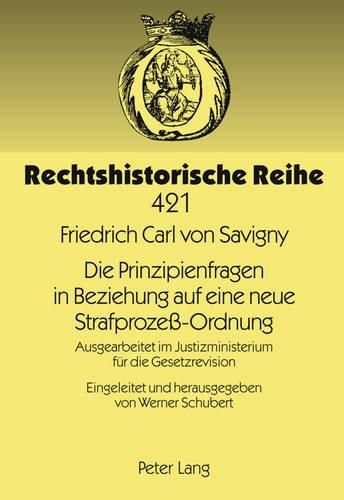 Rechtshistorische Reihe
421

Friedrich Carl von Savigny

Die Prinzipienfragen in Beziehung auf eine neue Strafprozeß-Ordnung

Ausgearbeitet im Justizministerium für die Gesetzrevision

Eingeleitet und herausgegeben von Werner Schubert

Peter Lang